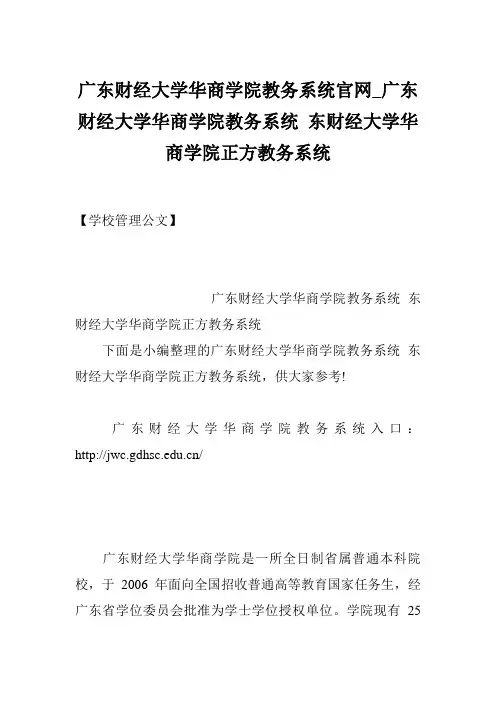 广东财经大学华商学院教务系统官网_广东财经大学华商学院教务系统 东财经大学华商学院正方教务系统

【学校管理公文】

广东财经大学华商学院教务系统 东财经大学华商学院正方教务系统

下面是小编整理的广东财经大学华商学院教务系统 东财经大学华商学院正方教务系统，供大家参考!

广东财经大学华商学院教务系统入口：http://jwc.gdhsc.edu.cn/

广东财经大学华商学院是一所全日制省属普通本科院校，于 2006 年面向全国招收普通高等教育国家任务生，经广东省学位委员会批准为学士学位授权单位。学院现有 25